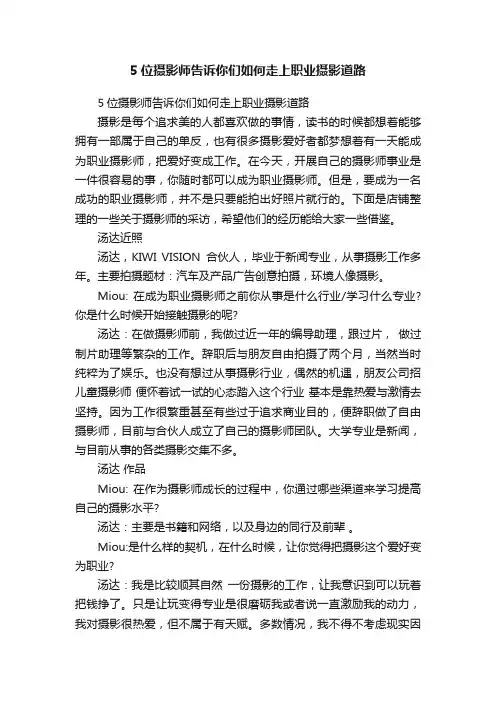 5 位摄影师告诉你们如何走上职业摄影道路

5 位摄影师告诉你们如何走上职业摄影道路

摄影是每个追求美的人都喜欢做的事情，读书的时候都想着能够拥有一部属于自己的单反，也有很多摄影爱好者都梦想着有一天能成为职业摄影师，把爱好变成工作。在今天，开展自己的摄影师事业是一件很容易的事，你随时都可以成为职业摄影师。但是，要成为一名成功的职业摄影师，并不是只要能拍出好照片就行的。下面是店铺整理的一些关于摄影师的采访，希望他们的经历能给大家一些借鉴。

汤达近照

汤达，KIWI VISION 合伙人，毕业于新闻专业，从事摄影工作多年。主要拍摄题材：汽车及产品广告创意拍摄，环境人像摄影。

Miou: 在成为职业摄影师之前你从事是什么行业/学习什么专业?你是什么时候开始接触摄影的呢?

汤达：在做摄影师前，我做过近一年的编导助理，跟过片， 做过制片助理等繁杂的工作。辞职后与朋友自由拍摄了两个月，当然当时纯粹为了娱乐。也没有想过从事摄影行业，偶然的机遇，朋友公司招儿童摄影师 便怀着试一试的心态踏入这个行业 基本是靠热爱与激情去坚持。因为工作很繁重甚至有些过于追求商业目的，便辞职做了自由摄影师，目前与合伙人成立了自己的摄影师团队。大学专业是新闻，与目前从事的各类摄影交集不多。

汤达 作品

Miou: 在作为摄影师成长的过程中，你通过哪些渠道来学习提高自己的摄影水平?

汤达：主要是书籍和网络，以及身边的同行及前辈 。

Miou:是什么样的契机，在什么时候，让你觉得把摄影这个爱好变为职业?

汤达：我是比较顺其自然 一份摄影的工作，让我意识到可以玩着把钱挣了。只是让玩变得专业是很磨砺我或者说一直激励我的动力，我对摄影很热爱，但不属于有天赋。多数情况，我不得不考虑现实因